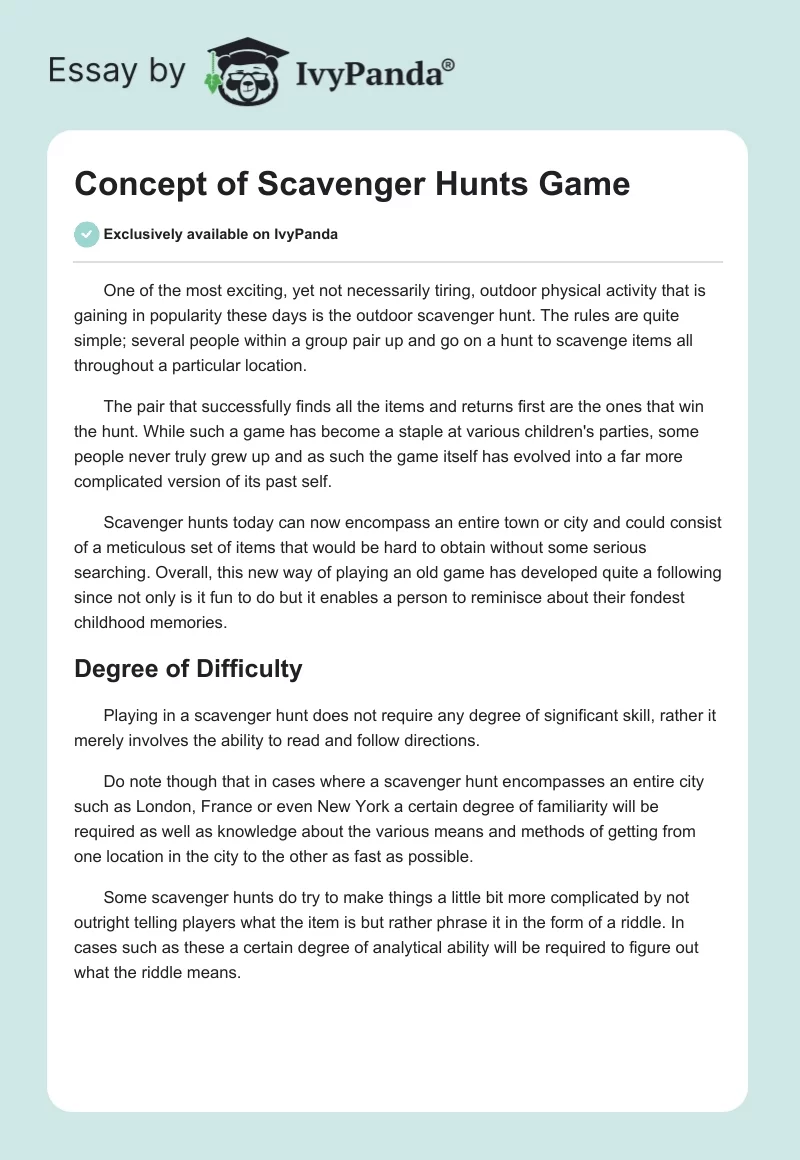 Essay by IvyPanda®

Concept of Scavenger Hunts Game

Exclusively available on IvyPanda

One of the most exciting, yet not necessarily tiring, outdoor physical activity that is gaining in popularity these days is the outdoor scavenger hunt. The rules are quite simple; several people within a group pair up and go on a hunt to scavenge items all throughout a particular location.

The pair that successfully finds all the items and returns first are the ones that win the hunt. While such a game has become a staple at various children's parties, some people never truly grew up and as such the game itself has evolved into a far more complicated version of its past self.

Scavenger hunts today can now encompass an entire town or city and could consist of a meticulous set of items that would be hard to obtain without some serious searching. Overall, this new way of playing an old game has developed quite a following since not only is it fun to do but it enables a person to reminisce about their fondest childhood memories.

Degree of Difficulty

Playing in a scavenger hunt does not require any degree of significant skill, rather it merely involves the ability to read and follow directions.

Do note though that in cases where a scavenger hunt encompasses an entire city such as London, France or even New York a certain degree of familiarity will be required as well as knowledge about the various means and methods of getting from one location in the city to the other as fast as possible.

Some scavenger hunts do try to make things a little bit more complicated by not outright telling players what the item is but rather phrase it in the form of a riddle. In cases such as these a certain degree of analytical ability will be required to figure out what the riddle means.